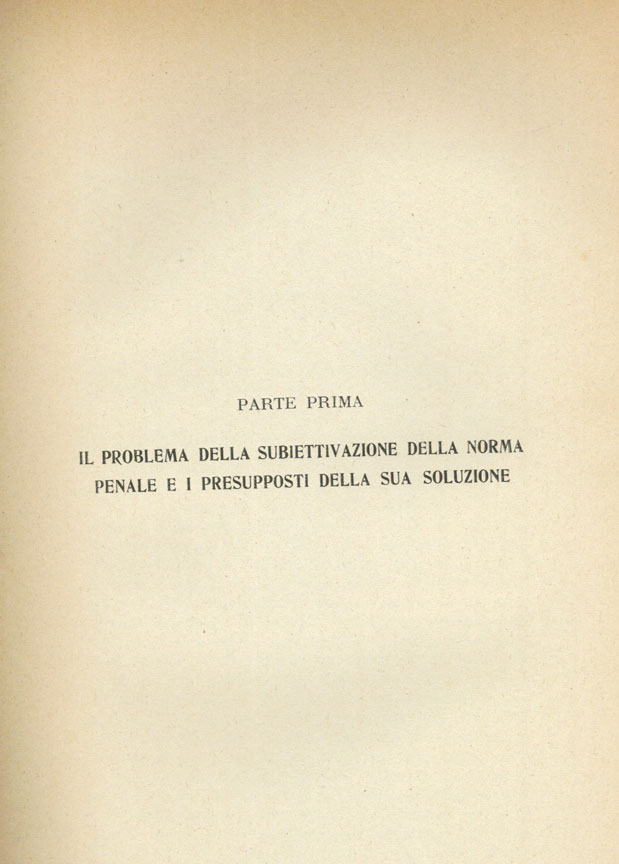 PARTE PRIMA

IL PROBLEMA DELLA SUBIETTIVAZIONE DELLA NORMA PENALE E I PRESUPPOSTI DELLA SUA SOLUZIONE